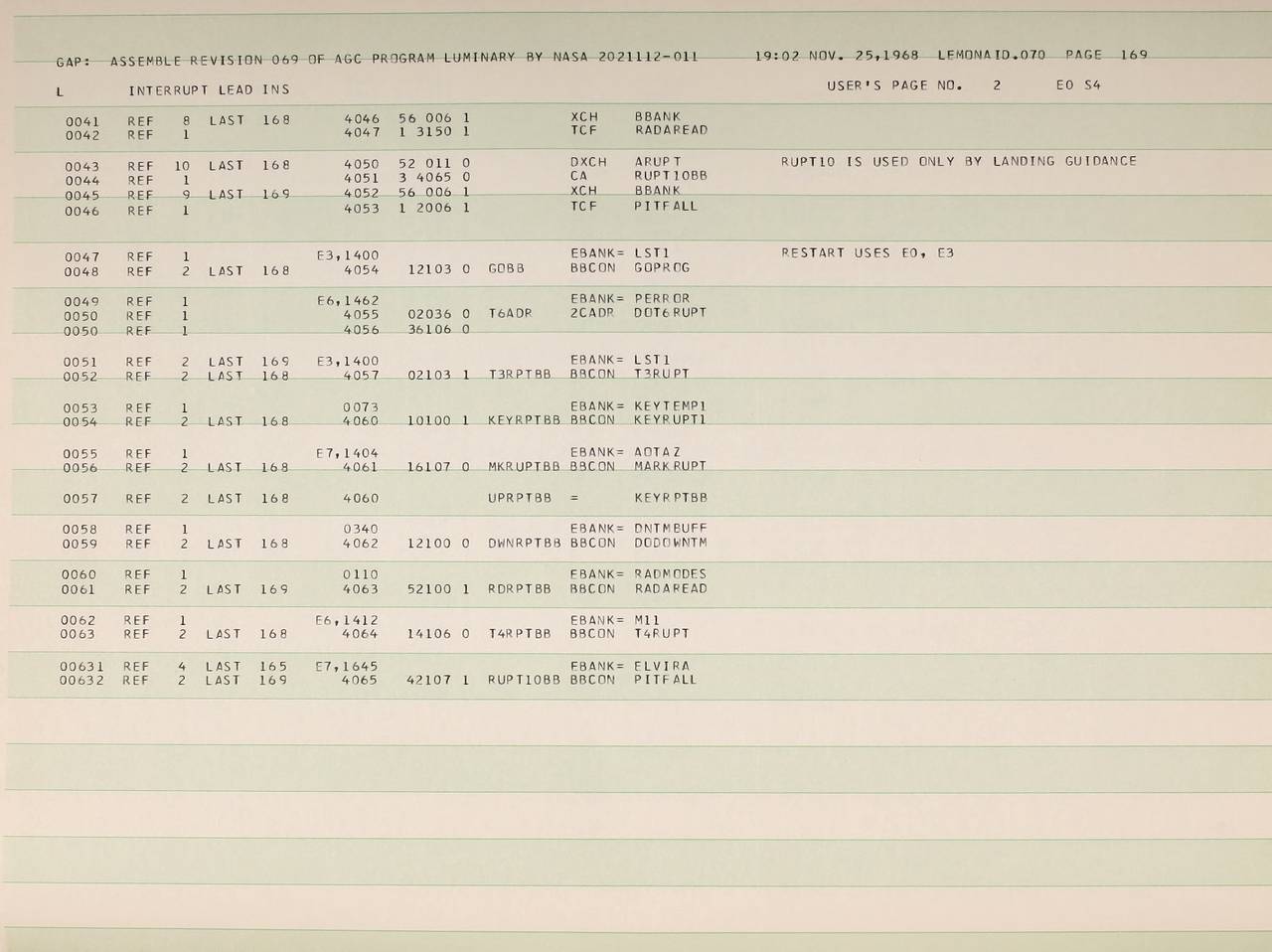 GAP: ASSEMBLE REVISION 069 OF AGC PROGRAM LUMINARY BY NASA 2021112-011 19:02 NOV. 25,1968 LEMONAID.070 PAGE 169

L INTERRUPT LEAD INS USER'S PAGE NO. 2 E0 S4

0041 REF 8 LAST 168 4046 56 006 1 XCH BBANK
0042 REF 1 4047 1 3150 1 TCF RADAREAD

0043 REF 10 LAST 168 4050 52 011 0 DXCH ARUPT RUPT10 IS USED ONLY BY LANDING GUIDANCE
0044 REF 1 4051 3 4065 0 CA RUPT10BB
0045 REF 9 LAST 169 4052 56 006 1 XCH BBANK
0046 REF 1 4053 1 2006 1 TCF PITFALL

0047 REF 1 E3,1400 EBANK= LST1 RESTART USES E0, E3
0048 REF 2 LAST 168 4054 12103 0 GOBB BBCON GOPROG

0049 REF 1 E6,1462 EBANK= PERROR
0050 REF 1 4055 02036 0 T6ADR 2CADR DOT6RUPT
0050 REF 1 4056 36106 0

0051 REF 2 LAST 169 E3,1400 EBANK= LST1
0052 REF 2 LAST 168 4057 02103 1 T3RPTBB BBCON T3RUPT

0053 REF 1 0073 EBANK= KEYTEMP1
0054 REF 2 LAST 168 4060 10100 1 KEYRPTBB BBCON KEYRUPT1

0055 REF 1 E7,1404 EBANK= AOTAZ
0056 REF 2 LAST 168 4061 16107 0 MKRUPTBB BBCON MARKRUPT

0057 REF 2 LAST 168 4060 UPRPTBB = KEYRPTBB

0058 REF 1 0340 EBANK= DNTMBUFF
0059 REF 2 LAST 168 4062 12100 0 DWNRPTBB BBCON DODOWNTM

0060 REF 1 0110 EBANK= RADMODES
0061 REF 2 LAST 169 4063 52100 1 RDRPTBB BBCON RADAREAD

0062 REF 1 E6,1412 EBANK= M11
0063 REF 2 LAST 168 4064 14106 0 T4RPTBB BBCON T4RUPT

00631 REF 4 LAST 165 E7,1645 EBANK= ELVIRA
00632 REF 2 LAST 169 4065 42107 1 RUPT10BB BBCON PITFALL